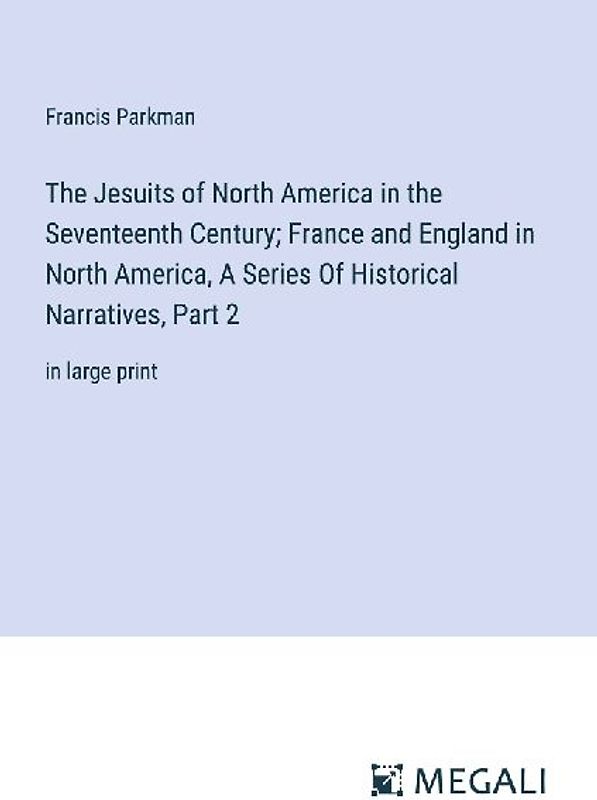 Francis Parkman

The Jesuits of North America in the Seventeenth Century; France and England in North America, A Series Of Historical Narratives, Part 2

in large print

MEGALI